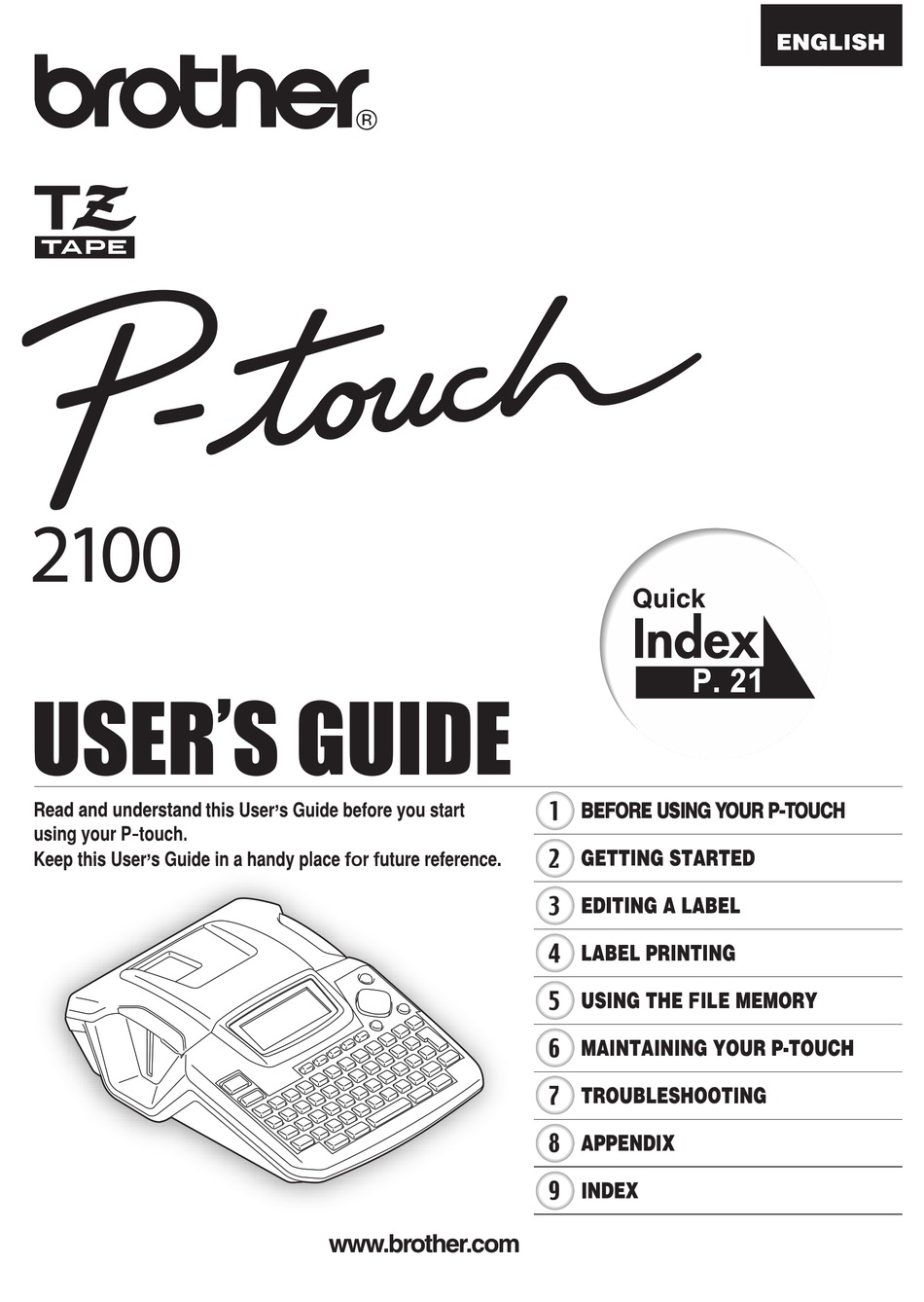 ENGLISH

brother®

TZ
TAPE

P-touch

2100

Quick
Index
P. 21

USER'S GUIDE

Read and understand this User's Guide before you start using your P-touch.
Keep this User's Guide in a handy place for future reference.

1 BEFORE USING YOUR P-TOUCH
2 GETTING STARTED
3 EDITING A LABEL
4 LABEL PRINTING
5 USING THE FILE MEMORY
6 MAINTAINING YOUR P-TOUCH
7 TROUBLESHOOTING
8 APPENDIX
9 INDEX

www.brother.com